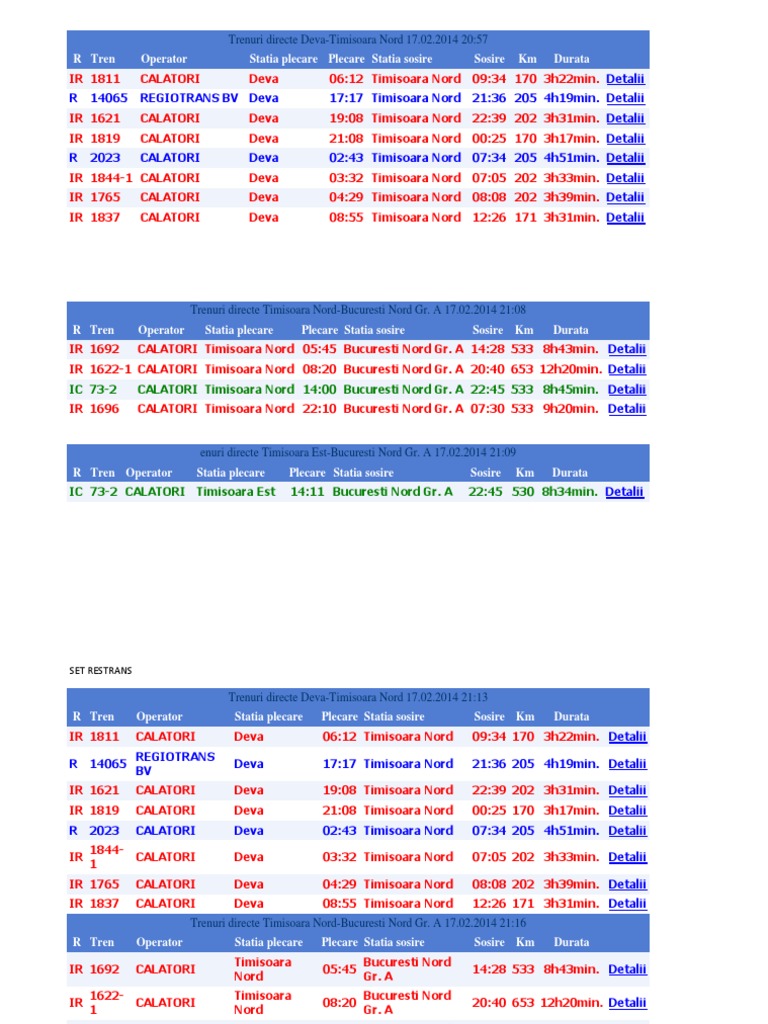 Trenuri directe Deva-Timisoara Nord 17.02.2014 20:57

| R | Tren | Operator | Statia plecare | Plecare | Statia sosire | Sosire | Km | Durata | |
|---|---|---|---|---|---|---|---|---|---|
| IR | 1811 | CALATORI | Deva | 06:12 | Timisoara Nord | 09:34 | 170 | 3h22min. | Detalii |
| R | 14065 | REGIOTRANS BV | Deva | 17:17 | Timisoara Nord | 21:36 | 205 | 4h19min. | Detalii |
| IR | 1621 | CALATORI | Deva | 19:08 | Timisoara Nord | 22:39 | 202 | 3h31min. | Detalii |
| IR | 1819 | CALATORI | Deva | 21:08 | Timisoara Nord | 00:25 | 170 | 3h17min. | Detalii |
| R | 2023 | CALATORI | Deva | 02:43 | Timisoara Nord | 07:34 | 205 | 4h51min. | Detalii |
| IR | 1844-1 | CALATORI | Deva | 03:32 | Timisoara Nord | 07:05 | 202 | 3h33min. | Detalii |
| IR | 1765 | CALATORI | Deva | 04:29 | Timisoara Nord | 08:08 | 202 | 3h39min. | Detalii |
| IR | 1837 | CALATORI | Deva | 08:55 | Timisoara Nord | 12:26 | 171 | 3h31min. | Detalii |

Trenuri directe Timisoara Nord-Bucuresti Nord Gr. A 17.02.2014 21:08

| R | Tren | Operator | Statia plecare | Plecare | Statia sosire | Sosire | Km | Durata | |
|---|---|---|---|---|---|---|---|---|---|
| IR | 1692 | CALATORI | Timisoara Nord | 05:45 | Bucuresti Nord Gr. A | 14:28 | 533 | 8h43min. | Detalii |
| IR | 1622-1 | CALATORI | Timisoara Nord | 08:20 | Bucuresti Nord Gr. A | 20:40 | 653 | 12h20min. | Detalii |
| IC | 73-2 | CALATORI | Timisoara Nord | 14:00 | Bucuresti Nord Gr. A | 22:45 | 533 | 8h45min. | Detalii |
| IR | 1696 | CALATORI | Timisoara Nord | 22:10 | Bucuresti Nord Gr. A | 07:30 | 533 | 9h20min. | Detalii |

enuri directe Timisoara Est-Bucuresti Nord Gr. A 17.02.2014 21:09

| R | Tren | Operator | Statia plecare | Plecare | Statia sosire | Sosire | Km | Durata | |
|---|---|---|---|---|---|---|---|---|---|
| IC | 73-2 | CALATORI | Timisoara Est | 14:11 | Bucuresti Nord Gr. A | 22:45 | 530 | 8h34min. | Detalii |

SET RESTRANS

Trenuri directe Deva-Timisoara Nord 17.02.2014 21:13

| R | Tren | Operator | Statia plecare | Plecare | Statia sosire | Sosire | Km | Durata | |
|---|---|---|---|---|---|---|---|---|---|
| IR | 1811 | CALATORI | Deva | 06:12 | Timisoara Nord | 09:34 | 170 | 3h22min. | Detalii |
| R | 14065 | REGIOTRANS BV | Deva | 17:17 | Timisoara Nord | 21:36 | 205 | 4h19min. | Detalii |
| IR | 1621 | CALATORI | Deva | 19:08 | Timisoara Nord | 22:39 | 202 | 3h31min. | Detalii |
| IR | 1819 | CALATORI | Deva | 21:08 | Timisoara Nord | 00:25 | 170 | 3h17min. | Detalii |
| R | 2023 | CALATORI | Deva | 02:43 | Timisoara Nord | 07:34 | 205 | 4h51min. | Detalii |
| IR | 1844-1 | CALATORI | Deva | 03:32 | Timisoara Nord | 07:05 | 202 | 3h33min. | Detalii |
| IR | 1765 | CALATORI | Deva | 04:29 | Timisoara Nord | 08:08 | 202 | 3h39min. | Detalii |
| IR | 1837 | CALATORI | Deva | 08:55 | Timisoara Nord | 12:26 | 171 | 3h31min. | Detalii |

Trenuri directe Timisoara Nord-Bucuresti Nord Gr. A 17.02.2014 21:16

| R | Tren | Operator | Statia plecare | Plecare | Statia sosire | Sosire | Km | Durata | |
|---|---|---|---|---|---|---|---|---|---|
| IR | 1692 | CALATORI | Timisoara Nord | 05:45 | Bucuresti Nord Gr. A | 14:28 | 533 | 8h43min. | Detalii |
| IR | 1622-1 | CALATORI | Timisoara Nord | 08:20 | Bucuresti Nord Gr. A | 20:40 | 653 | 12h20min. | Detalii |